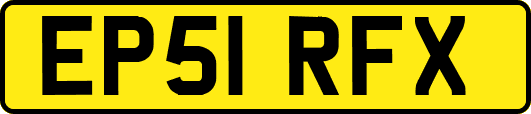 EP51 RFX